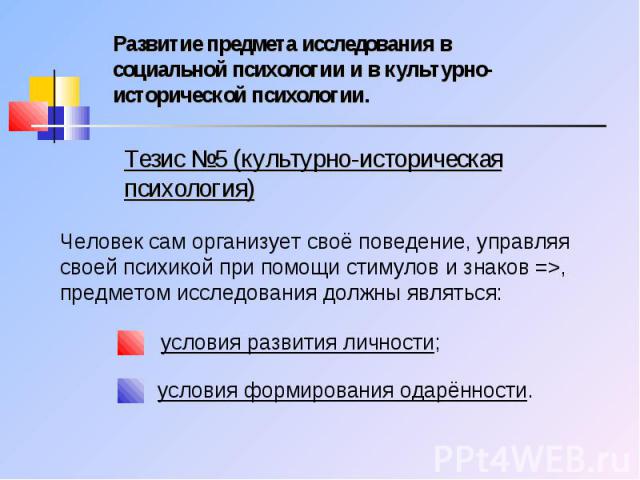 Развитие предмета исследования в социальной психологии и в культурно-исторической психологии.

Тезис №5 (культурно-историческая психология)

Человек сам организует своё поведение, управляя своей психикой при помощи стимулов и знаков =>, предметом исследования должны являться:

условия развития личности;

условия формирования одарённости.

PPt4WEB.ru